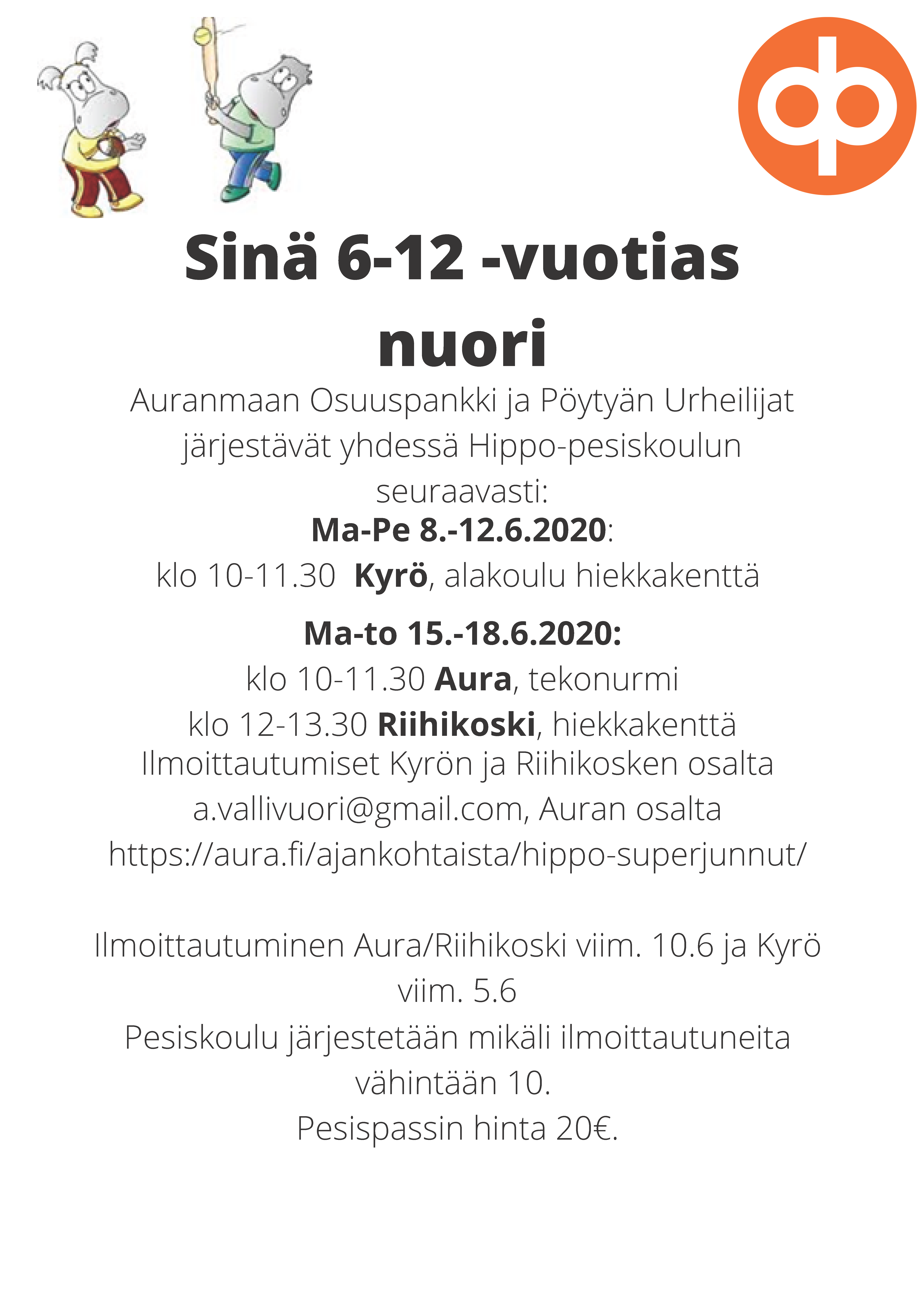 Sinä 6-12 -vuotias nuori

Auranmaan Osuuspankki ja Pöytyän Urheilijat järjestävät yhdessä Hippo-pesiskoulun seuraavasti:

Ma-Pe 8.-12.6.2020:
klo 10-11.30 Kyrö, alakoulu hiekkakenttä

Ma-to 15.-18.6.2020:
klo 10-11.30 Aura, tekonurmi
klo 12-13.30 Riihikoski, hiekkakenttä
Ilmoittautumiset Kyrön ja Riihikosken osalta a.vallivuori@gmail.com, Auran osalta https://aura.fi/ajankohtaista/hippo-superjunnut/

Ilmoittautuminen Aura/Riihikoski viim. 10.6 ja Kyrö viim. 5.6
Pesiskoulu järjestetään mikäli ilmoittautuneita vähintään 10.
Pesispassin hinta 20€.